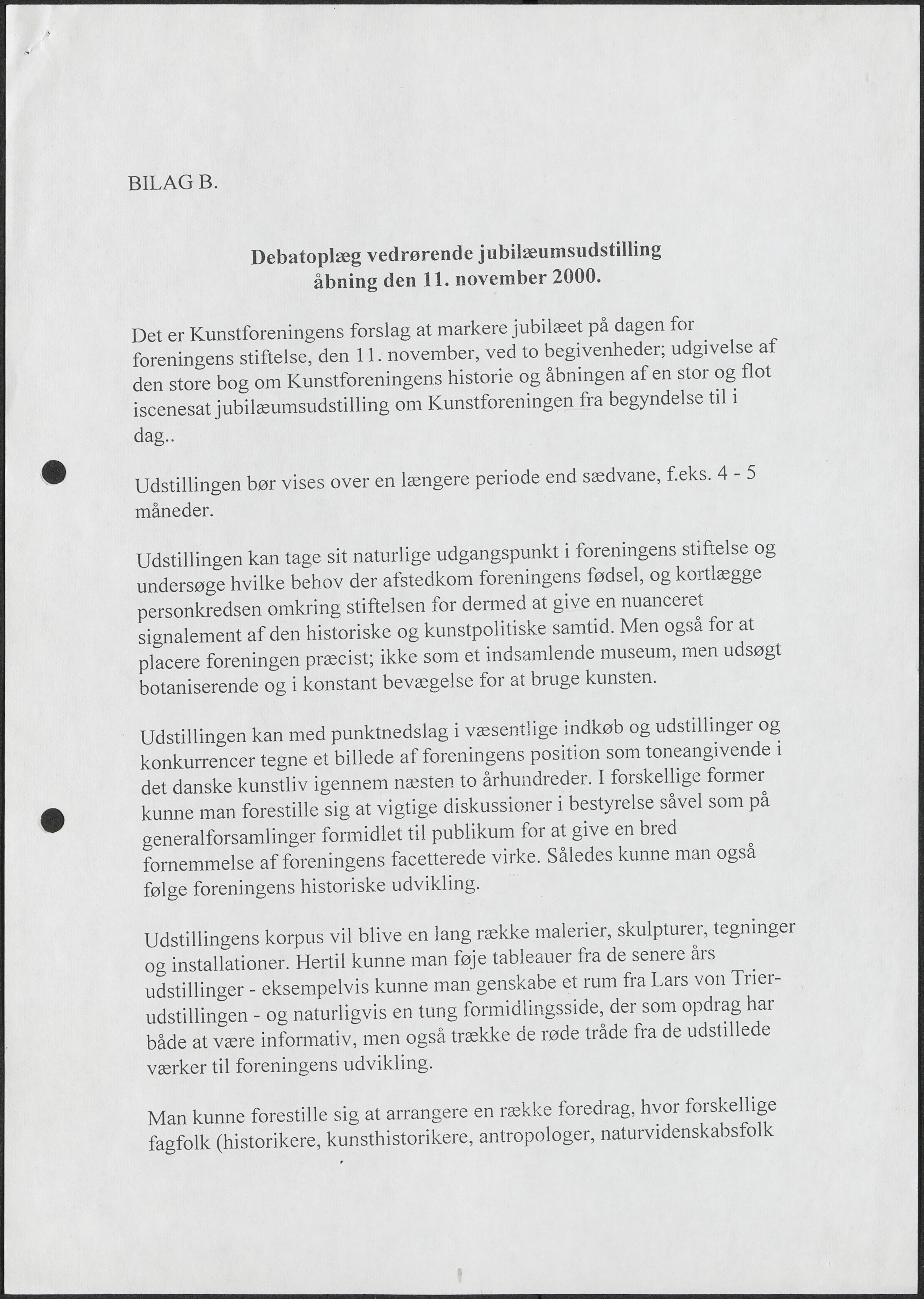 BILAG B.

Debatoplæg vedrørende jubilæumsudstilling åbning den 11. november 2000.

Det er Kunstforeningens forslag at markere jubilæet på dagen for foreningens stiftelse, den 11. november, ved to begivenheder; udgivelse af den store bog om Kunstforeningens historie og åbningen af en stor og flot iscenesat jubilæumsudstilling om Kunstforeningen fra begyndelse til i dag..

Udstillingen bør vises over en længere periode end sædvane, f.eks. 4 - 5 måneder.

Udstillingen kan tage sit naturlige udgangspunkt i foreningens stiftelse og undersøge hvilke behov der afstedkom foreningens fødsel, og kortlægge personkredsen omkring stiftelsen for dermed at give en nuanceret signalement af den historiske og kunstpolitiske samtid. Men også for at placere foreningen præcist; ikke som et indsamlende museum, men udsøgt botaniserende og i konstant bevægelse for at bruge kunsten.

Udstillingen kan med punktnedslag i væsentlige indkøb og udstillinger og konkurrencer tegne et billede af foreningens position som toneangivende i det danske kunstliv igennem næsten to århundreder. I forskellige former kunne man forestille sig at vigtige diskussioner i bestyrelse såvel som på generalforsamlinger formidlet til publikum for at give en bred fornemmelse af foreningens facetterede virke. Således kunne man også følge foreningens historiske udvikling.

Udstillingens korpus vil blive en lang række malerier, skulpturer, tegninger og installationer. Hertil kunne man føje tableauer fra de senere års udstillinger - eksempelvis kunne man genskabe et rum fra Lars von Trier-udstillingen - og naturligvis en tung formidlingsside, der som opdrag har både at være informativ, men også trække de røde tråde fra de udstillede værker til foreningens udvikling.

Man kunne forestille sig at arrangere en række foredrag, hvor forskellige fagfolk (historikere, kunsthistorikere, antropologer, naturvidenskabsfolk